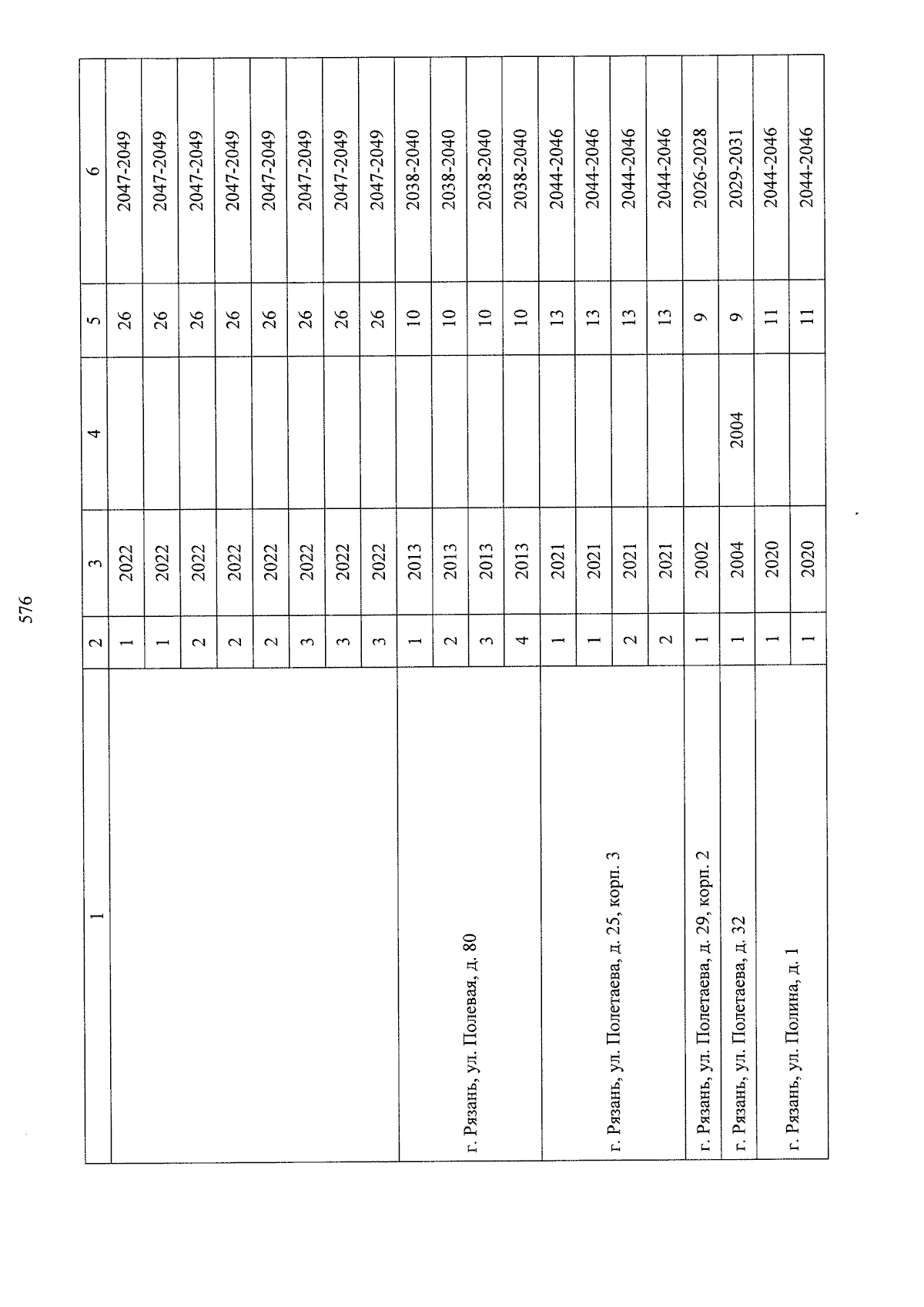 576

| 1 | 2 | 3 | 4 | 5 | 6 |
|---|---|---|---|---|---|
|  | 1 | 2022 |  | 26 | 2047-2049 |
|  | 1 | 2022 |  | 26 | 2047-2049 |
|  | 2 | 2022 |  | 26 | 2047-2049 |
|  | 2 | 2022 |  | 26 | 2047-2049 |
|  | 2 | 2022 |  | 26 | 2047-2049 |
|  | 3 | 2022 |  | 26 | 2047-2049 |
|  | 3 | 2022 |  | 26 | 2047-2049 |
|  | 3 | 2022 |  | 26 | 2047-2049 |
| г. Рязань, ул. Полевая, д. 80 | 1 | 2013 |  | 10 | 2038-2040 |
|  | 2 | 2013 |  | 10 | 2038-2040 |
|  | 3 | 2013 |  | 10 | 2038-2040 |
|  | 4 | 2013 |  | 10 | 2038-2040 |
| г. Рязань, ул. Полетаева, д. 25, корп. 3 | 1 | 2021 |  | 13 | 2044-2046 |
|  | 1 | 2021 |  | 13 | 2044-2046 |
|  | 2 | 2021 |  | 13 | 2044-2046 |
|  | 2 | 2021 |  | 13 | 2044-2046 |
| г. Рязань, ул. Полетаева, д. 29, корп. 2 | 1 | 2002 |  | 9 | 2026-2028 |
| г. Рязань, ул. Полетаева, д. 32 | 1 | 2004 | 2004 | 9 | 2029-2031 |
| г. Рязань, ул. Полина, д. 1 | 1 | 2020 |  | 11 | 2044-2046 |
|  | 1 | 2020 |  | 11 | 2044-2046 |